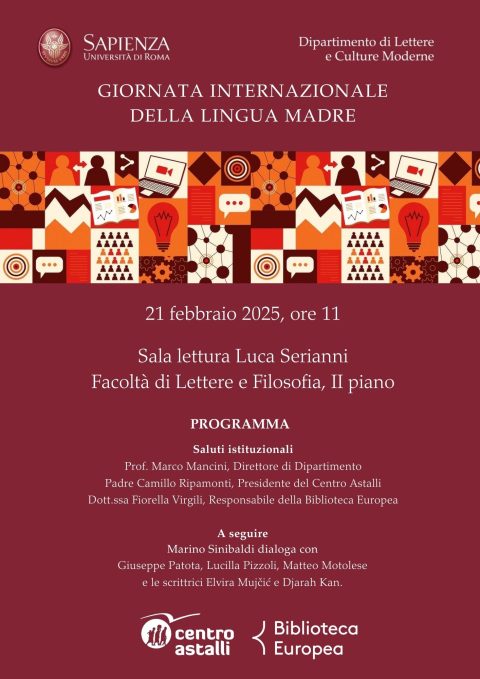 SAPIENZA
UNIVERSITÀ DI ROMA

Dipartimento di Lettere e Culture Moderne

GIORNATA INTERNAZIONALE DELLA LINGUA MADRE

21 febbraio 2025, ore 11

Sala lettura Luca Serianni
Facoltà di Lettere e Filosofia, II piano

PROGRAMMA

Saluti istituzionali
Prof. Marco Mancini, Direttore di Dipartimento
Padre Camillo Ripamonti, Presidente del Centro Astalli
Dott.ssa Fiorella Virgili, Responsabile della Biblioteca Europea

A seguire
Marino Sinibaldi dialoga con
Giuseppe Patota, Lucilla Pizzoli, Matteo Motolese
e le scrittrici Elvira Mujčić e Djarah Kan.

centro astalli

Biblioteca Europea